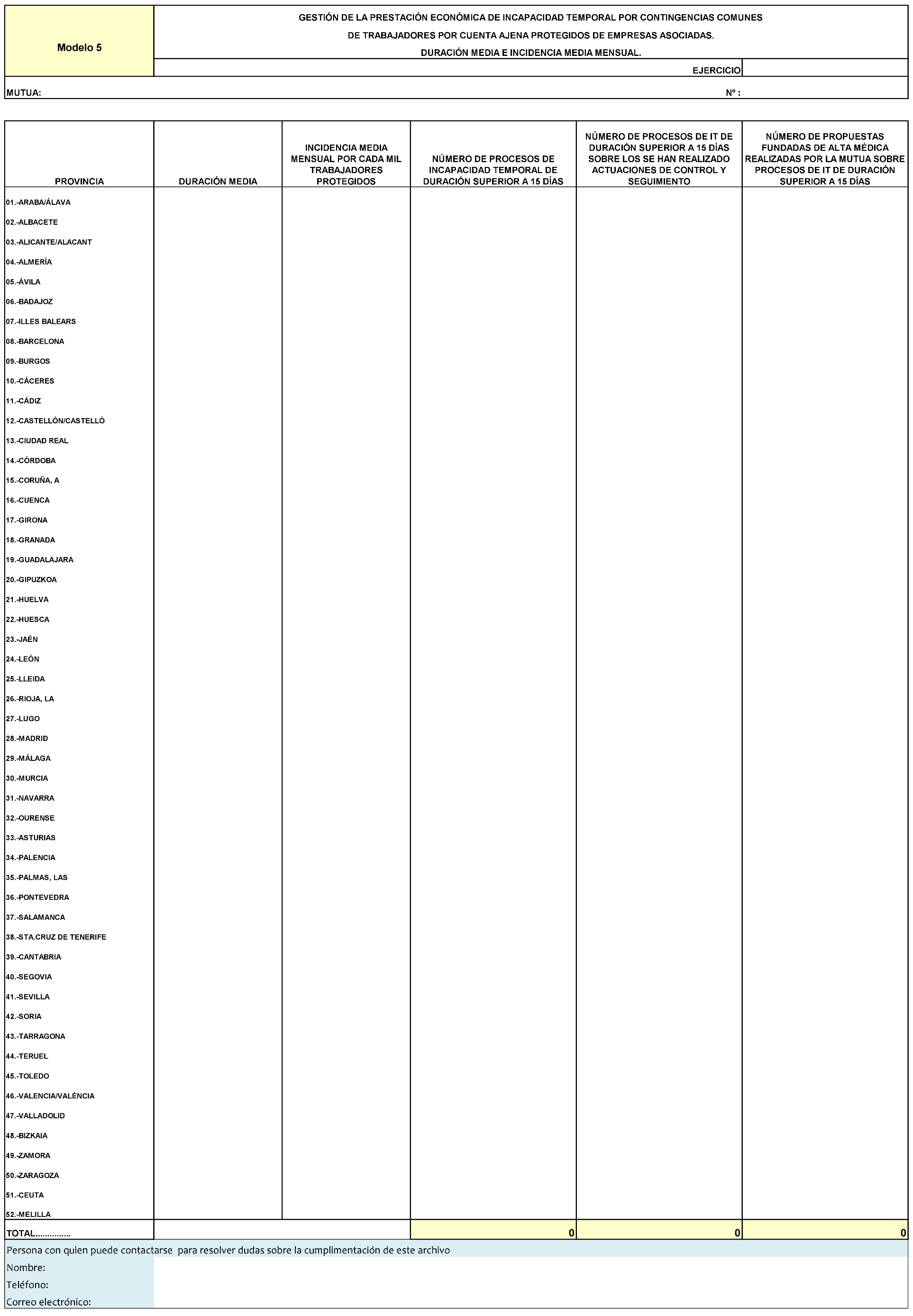 Modelo 5

GESTIÓN DE LA PRESTACIÓN ECONÓMICA DE INCAPACIDAD TEMPORAL POR CONTINGENCIAS COMUNES
DE TRABAJADORES POR CUENTA AJENA PROTEGIDOS DE EMPRESAS ASOCIADAS.
DURACIÓN MEDIA E INCIDENCIA MEDIA MENSUAL.

EJERCICIO

MUTUA:

Nº :

| PROVINCIA | DURACIÓN MEDIA | INCIDENCIA MEDIA MENSUAL POR CADA MIL TRABAJADORES PROTEGIDOS | NÚMERO DE PROCESOS DE INCAPACIDAD TEMPORAL DE DURACIÓN SUPERIOR A 15 DÍAS | NÚMERO DE PROCESOS DE IT DE DURACIÓN SUPERIOR A 15 DÍAS SOBRE LOS SE HAN REALIZADO ACTUACIONES DE CONTROL Y SEGUIMIENTO | NÚMERO DE PROPUESTAS FUNDADAS DE ALTA MÉDICA REALIZADAS POR LA MUTUA SOBRE PROCESOS DE IT DE DURACIÓN SUPERIOR A 15 DÍAS |
|---|---|---|---|---|---|
| 01.-ARABA/ÁLAVA | | | | | |
| 02.-ALBACETE | | | | | |
| 03.-ALICANTE/ALACANT | | | | | |
| 04.-ALMERÍA | | | | | |
| 05.-ÁVILA | | | | | |
| 06.-BADAJOZ | | | | | |
| 07.-ILLES BALEARS | | | | | |
| 08.-BARCELONA | | | | | |
| 09.-BURGOS | | | | | |
| 10.-CÁCERES | | | | | |
| 11.-CÁDIZ | | | | | |
| 12.-CASTELLÓN/CASTELLÓ | | | | | |
| 13.-CIUDAD REAL | | | | | |
| 14.-CÓRDOBA | | | | | |
| 15.-CORUÑA, A | | | | | |
| 16.-CUENCA | | | | | |
| 17.-GIRONA | | | | | |
| 18.-GRANADA | | | | | |
| 19.-GUADALAJARA | | | | | |
| 20.-GIPUZKOA | | | | | |
| 21.-HUELVA | | | | | |
| 22.-HUESCA | | | | | |
| 23.-JAÉN | | | | | |
| 24.-LEÓN | | | | | |
| 25.-LLEIDA | | | | | |
| 26.-RIOJA, LA | | | | | |
| 27.-LUGO | | | | | |
| 28.-MADRID | | | | | |
| 29.-MÁLAGA | | | | | |
| 30.-MURCIA | | | | | |
| 31.-NAVARRA | | | | | |
| 32.-OURENSE | | | | | |
| 33.-ASTURIAS | | | | | |
| 34.-PALENCIA | | | | | |
| 35.-PALMAS, LAS | | | | | |
| 36.-PONTEVEDRA | | | | | |
| 37.-SALAMANCA | | | | | |
| 38.-STA.CRUZ DE TENERIFE | | | | | |
| 39.-CANTABRIA | | | | | |
| 40.-SEGOVIA | | | | | |
| 41.-SEVILLA | | | | | |
| 42.-SORIA | | | | | |
| 43.-TARRAGONA | | | | | |
| 44.-TERUEL | | | | | |
| 45.-TOLEDO | | | | | |
| 46.-VALENCIA/VALÈNCIA | | | | | |
| 47.-VALLADOLID | | | | | |
| 48.-BIZKAIA | | | | | |
| 49.-ZAMORA | | | | | |
| 50.-ZARAGOZA | | | | | |
| 51.-CEUTA | | | | | |
| 52.-MELILLA | | | | | |
| TOTAL............... | | | 0 | 0 | 0 |

Persona con quien puede contactarse para resolver dudas sobre la cumplimentación de este archivo
Nombre:
Teléfono:
Correo electrónico: